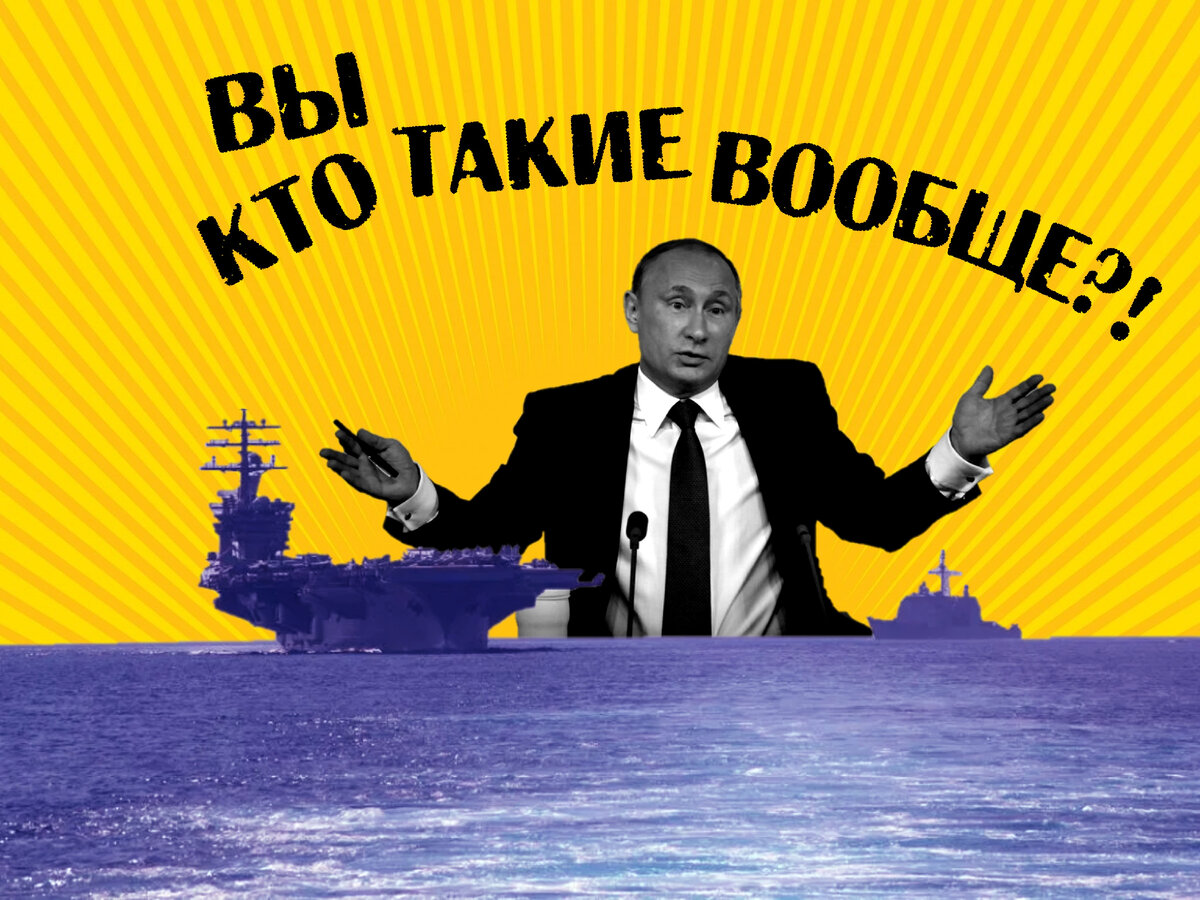 ВЫ
КТО ТАКИЕ ВООБЩЕ?!